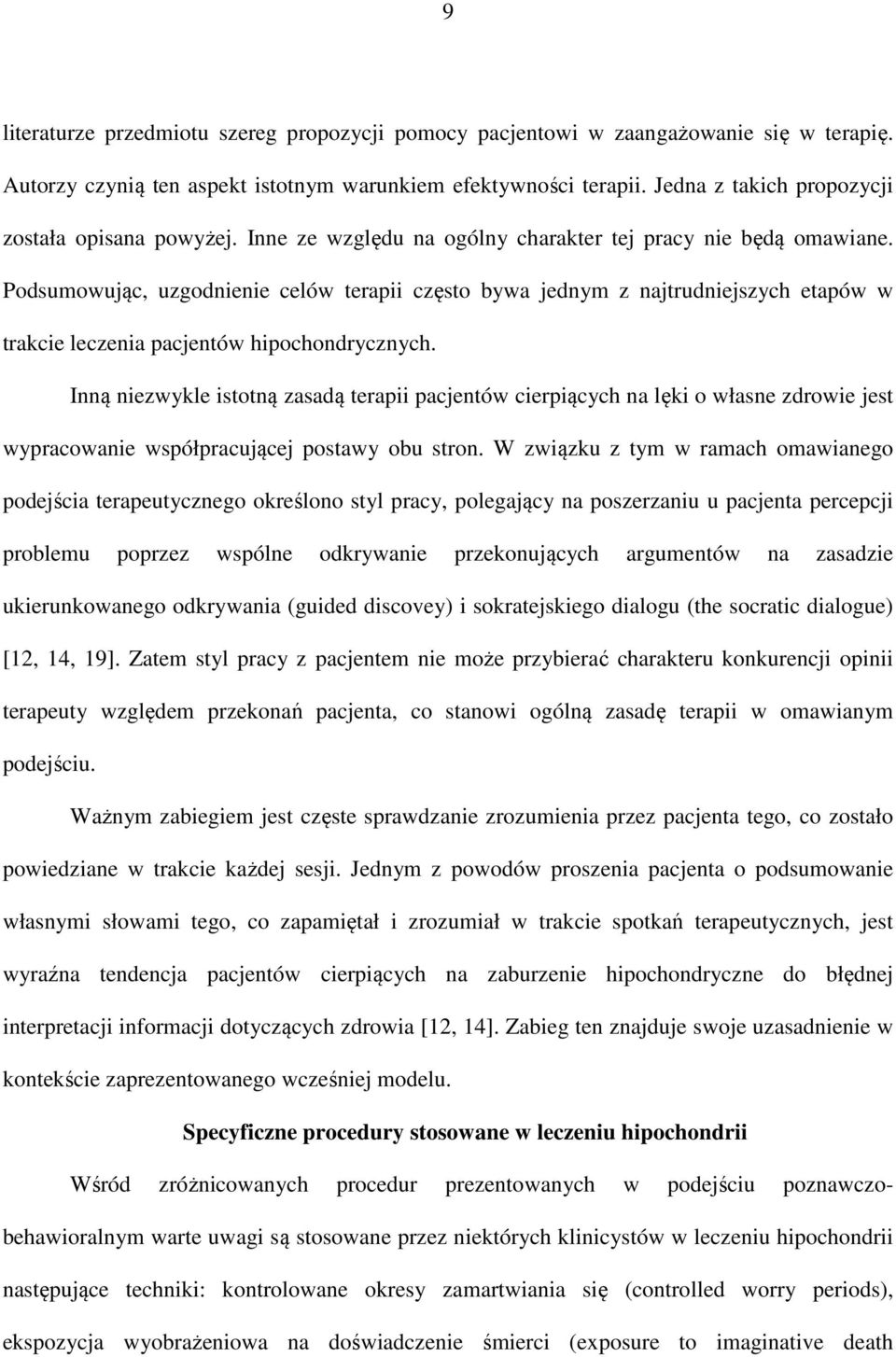 9

literaturze przedmiotu szereg propozycji pomocy pacjentowi w zaangażowanie się w terapię. Autorzy czynią ten aspekt istotnym warunkiem efektywności terapii. Jedna z takich propozycji została opisana powyżej. Inne ze względu na ogólny charakter tej pracy nie będą omawiane. Podsumowując, uzgodnienie celów terapii często bywa jednym z najtrudniejszych etapów w trakcie leczenia pacjentów hipochondrycznych.

Inną niezwykle istotną zasadą terapii pacjentów cierpiących na lęki o własne zdrowie jest wypracowanie współpracującej postawy obu stron. W związku z tym w ramach omawianego podejścia terapeutycznego określono styl pracy, polegający na poszerzaniu u pacjenta percepcji problemu poprzez wspólne odkrywanie przekonujących argumentów na zasadzie ukierunkowanego odkrywania (guided discovey) i sokratejskiego dialogu (the socratic dialogue) [12, 14, 19]. Zatem styl pracy z pacjentem nie może przybierać charakteru konkurencji opinii terapeuty względem przekonań pacjenta, co stanowi ogólną zasadę terapii w omawianym podejściu.

Ważnym zabiegiem jest częste sprawdzanie zrozumienia przez pacjenta tego, co zostało powiedziane w trakcie każdej sesji. Jednym z powodów proszenia pacjenta o podsumowanie własnymi słowami tego, co zapamiętał i zrozumiał w trakcie spotkań terapeutycznych, jest wyraźna tendencja pacjentów cierpiących na zaburzenie hipochondryczne do błędnej interpretacji informacji dotyczących zdrowia [12, 14]. Zabieg ten znajduje swoje uzasadnienie w kontekście zaprezentowanego wcześniej modelu.

Specyficzne procedury stosowane w leczeniu hipochondrii

Wśród zróżnicowanych procedur prezentowanych w podejściu poznawczo-behawioralnym warte uwagi są stosowane przez niektórych klinicystów w leczeniu hipochondrii następujące techniki: kontrolowane okresy zamartwiania się (controlled worry periods), ekspozycja wyobrażeniowa na doświadczenie śmierci (exposure to imaginative death